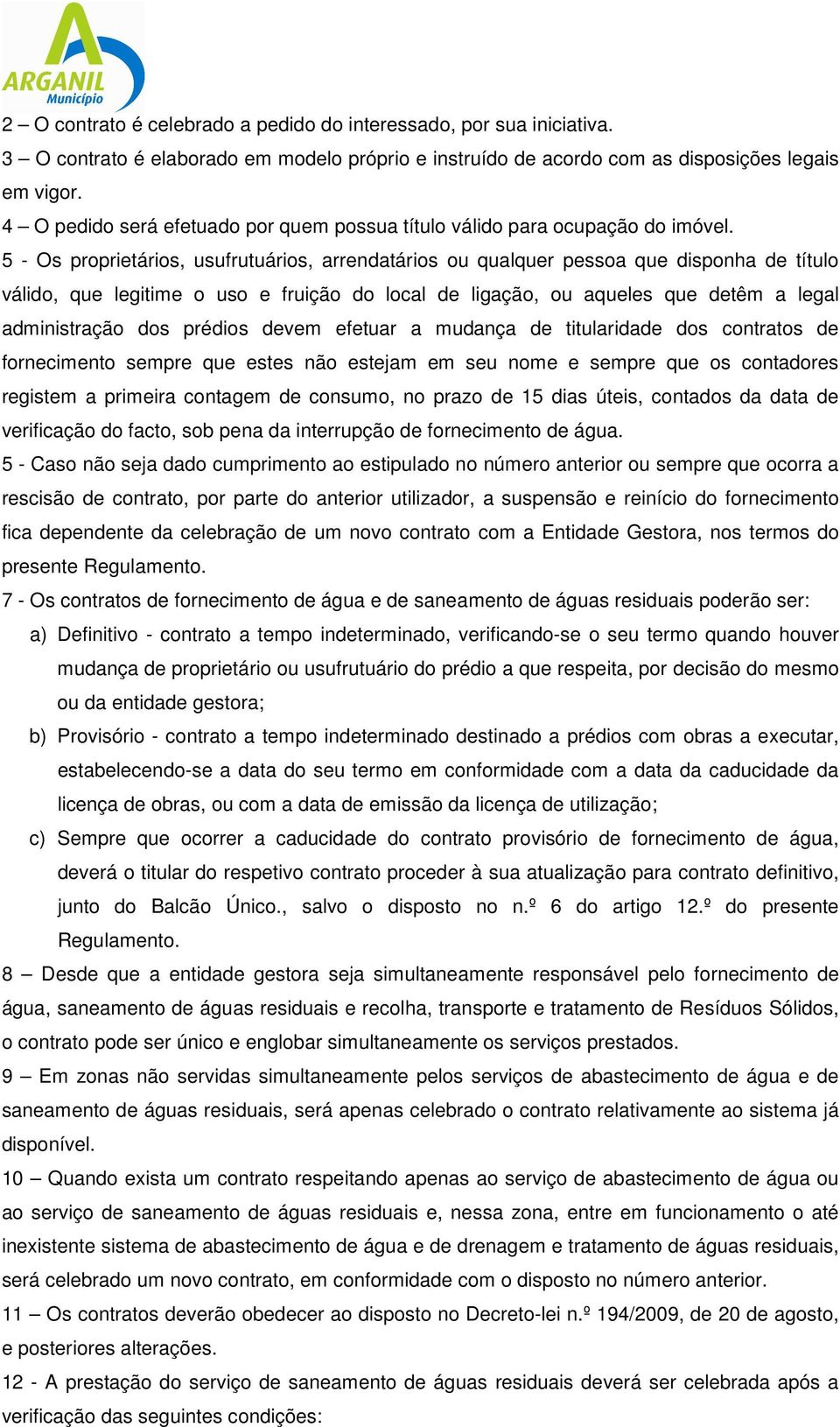 ARGANIL
Município

2 – O contrato é celebrado a pedido do interessado, por sua iniciativa.
3 – O contrato é elaborado em modelo próprio e instruído de acordo com as disposições legais em vigor.
4 – O pedido será efetuado por quem possua título válido para ocupação do imóvel.
5 - Os proprietários, usufrutuários, arrendatários ou qualquer pessoa que disponha de título válido, que legitime o uso e fruição do local de ligação, ou aqueles que detêm a legal administração dos prédios devem efetuar a mudança de titularidade dos contratos de fornecimento sempre que estes não estejam em seu nome e sempre que os contadores registem a primeira contagem de consumo, no prazo de 15 dias úteis, contados da data de verificação do facto, sob pena da interrupção de fornecimento de água.
5 - Caso não seja dado cumprimento ao estipulado no número anterior ou sempre que ocorra a rescisão de contrato, por parte do anterior utilizador, a suspensão e reinício do fornecimento fica dependente da celebração de um novo contrato com a Entidade Gestora, nos termos do presente Regulamento.
7 - Os contratos de fornecimento de água e de saneamento de águas residuais poderão ser:
a) Definitivo - contrato a tempo indeterminado, verificando-se o seu termo quando houver mudança de proprietário ou usufrutuário do prédio a que respeita, por decisão do mesmo ou da entidade gestora;
b) Provisório - contrato a tempo indeterminado destinado a prédios com obras a executar, estabelecendo-se a data do seu termo em conformidade com a data da caducidade da licença de obras, ou com a data de emissão da licença de utilização;
c) Sempre que ocorrer a caducidade do contrato provisório de fornecimento de água, deverá o titular do respetivo contrato proceder à sua atualização para contrato definitivo, junto do Balcão Único., salvo o disposto no n.º 6 do artigo 12.º do presente Regulamento.
8 – Desde que a entidade gestora seja simultaneamente responsável pelo fornecimento de água, saneamento de águas residuais e recolha, transporte e tratamento de Resíduos Sólidos, o contrato pode ser único e englobar simultaneamente os serviços prestados.
9 – Em zonas não servidas simultaneamente pelos serviços de abastecimento de água e de saneamento de águas residuais, será apenas celebrado o contrato relativamente ao sistema já disponível.
10 – Quando exista um contrato respeitando apenas ao serviço de abastecimento de água ou ao serviço de saneamento de águas residuais e, nessa zona, entre em funcionamento o até inexistente sistema de abastecimento de água e de drenagem e tratamento de águas residuais, será celebrado um novo contrato, em conformidade com o disposto no número anterior.
11 – Os contratos deverão obedecer ao disposto no Decreto-lei n.º 194/2009, de 20 de agosto, e posteriores alterações.
12 - A prestação do serviço de saneamento de águas residuais deverá ser celebrada após a verificação das seguintes condições: